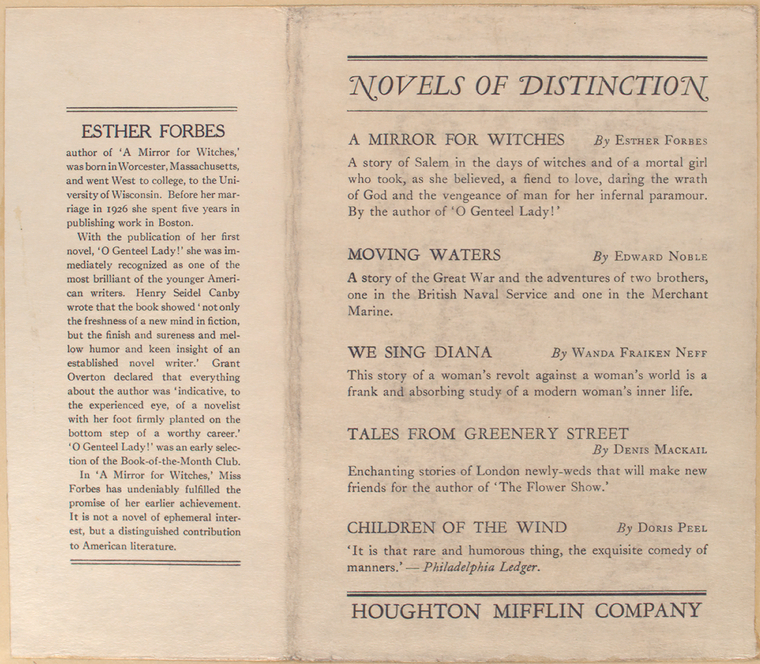 ESTHER FORBES

author of 'A Mirror for Witches,' was born in Worcester, Massachusetts, and went West to college, to the University of Wisconsin. Before her marriage in 1926 she spent five years in publishing work in Boston.

With the publication of her first novel, 'O Genteel Lady!' she was immediately recognized as one of the most brilliant of the younger American writers. Henry Seidel Canby wrote that the book showed 'not only the freshness of a new mind in fiction, but the finish and sureness and mellow humor and keen insight of an established novel writer.' Grant Overton declared that everything about the author was 'indicative, to the experienced eye, of a novelist with her foot firmly planted on the bottom step of a worthy career.' 'O Genteel Lady!' was an early selection of the Book-of-the-Month Club.

In 'A Mirror for Witches,' Miss Forbes has undeniably fulfilled the promise of her earlier achievement. It is not a novel of ephemeral interest, but a distinguished contribution to American literature.

NOVELS OF DISTINCTION

A MIRROR FOR WITCHES By Esther Forbes

A story of Salem in the days of witches and of a mortal girl who took, as she believed, a fiend to love, daring the wrath of God and the vengeance of man for her infernal paramour. By the author of 'O Genteel Lady!'

MOVING WATERS By Edward Noble

A story of the Great War and the adventures of two brothers, one in the British Naval Service and one in the Merchant Marine.

WE SING DIANA By Wanda Fraiken Neff

This story of a woman's revolt against a woman's world is a frank and absorbing study of a modern woman's inner life.

TALES FROM GREENERY STREET
By Denis Mackail

Enchanting stories of London newly-weds that will make new friends for the author of 'The Flower Show.'

CHILDREN OF THE WIND By Doris Peel

'It is that rare and humorous thing, the exquisite comedy of manners.' — Philadelphia Ledger.

HOUGHTON MIFFLIN COMPANY